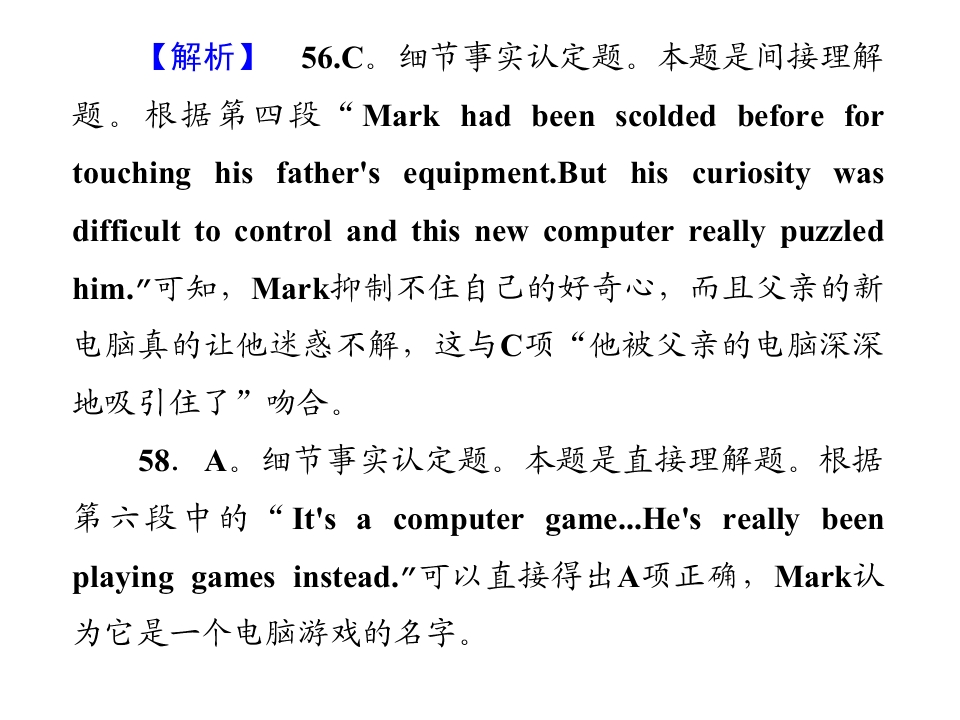 【解析】 56.C。细节事实认定题。本题是间接理解题。根据第四段“Mark had been scolded before for touching his father's equipment.But his curiosity was difficult to control and this new computer really puzzled him.”可知，Mark抑制不住自己的好奇心，而且父亲的新电脑真的让他迷惑不解，这与C项“他被父亲的电脑深深地吸引住了”吻合。

58. A。细节事实认定题。本题是直接理解题。根据第六段中的“It's a computer game...He's really been playing games instead.”可以直接得出A项正确，Mark认为它是一个电脑游戏的名字。